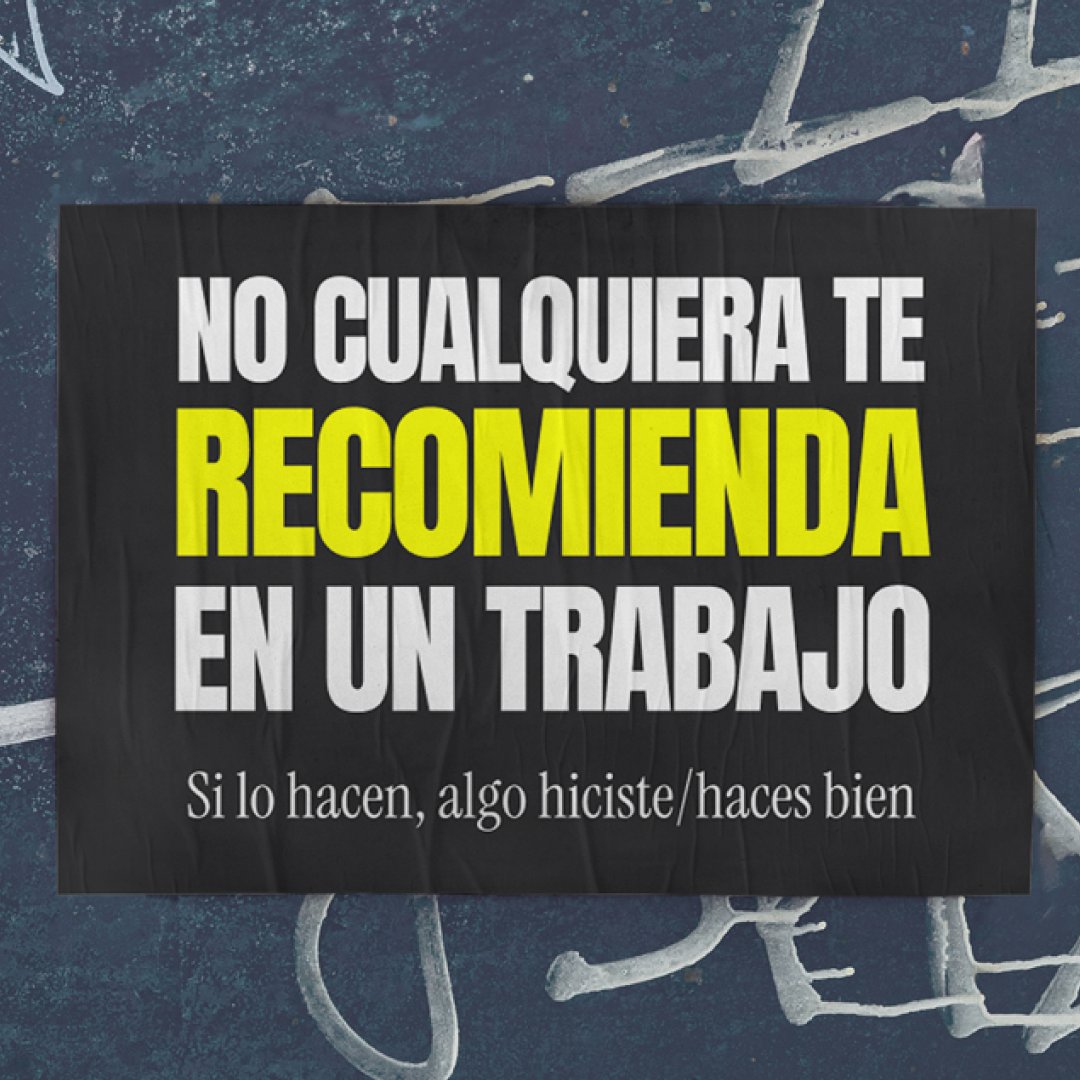 NO CUALQUIERA TE RECOMIENDA EN UN TRABAJO

Si lo hacen, algo hiciste/haces bien